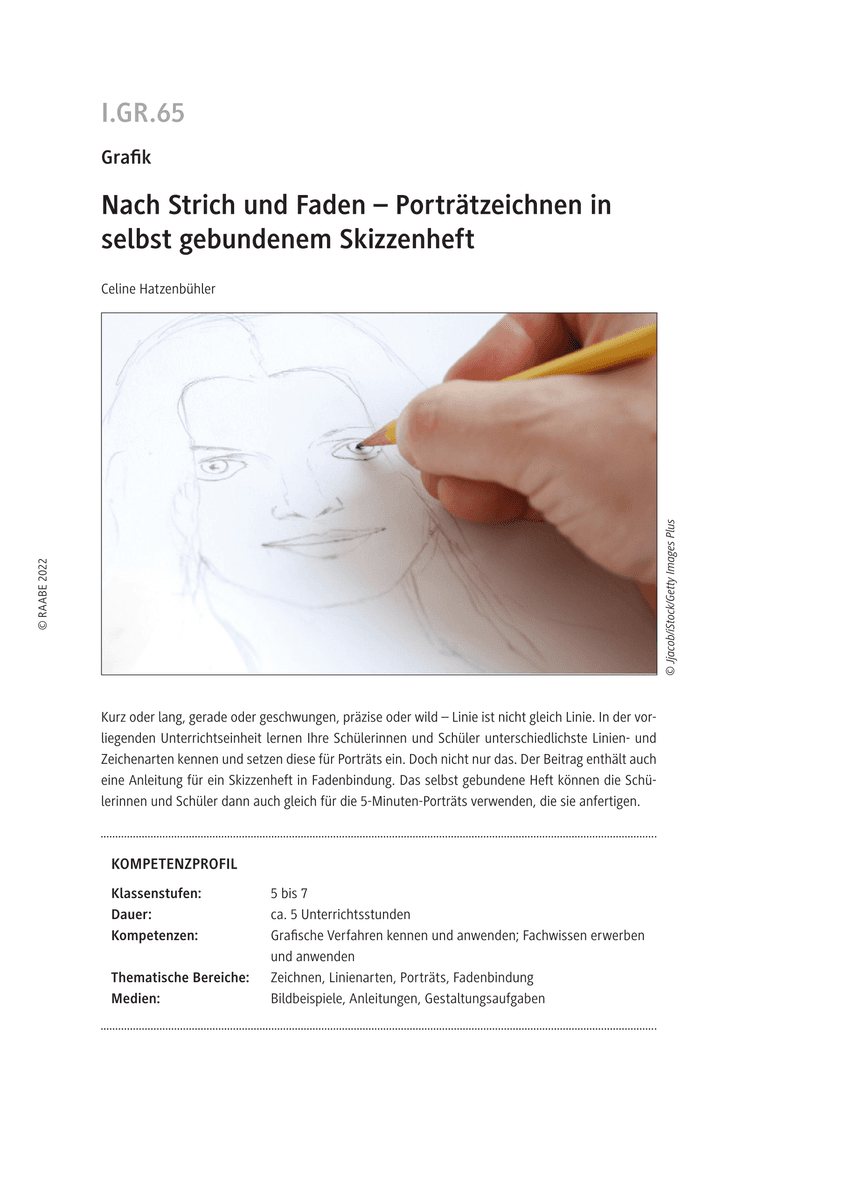 I.GR.65

Grafik

Nach Strich und Faden – Porträtzeichnen in selbst gebundenem Skizzenheft

Celine Hatzenbühler

© RAABE 2022

© Jjacob/iStock/Getty Images Plus

Kurz oder lang, gerade oder geschwungen, präzise oder wild – Linie ist nicht gleich Linie. In der vorliegenden Unterrichtseinheit lernen Ihre Schülerinnen und Schüler unterschiedlichste Linien- und Zeichenarten kennen und setzen diese für Porträts ein. Doch nicht nur das. Der Beitrag enthält auch eine Anleitung für ein Skizzenheft in Fadenbindung. Das selbst gebundene Heft können die Schülerinnen und Schüler dann auch gleich für die 5-Minuten-Porträts verwenden, die sie anfertigen.

KOMPETENZPROFIL

| | |
|---|---|
| Klassenstufen: | 5 bis 7 |
| Dauer: | ca. 5 Unterrichtsstunden |
| Kompetenzen: | Grafische Verfahren kennen und anwenden; Fachwissen erwerben und anwenden |
| Thematische Bereiche: | Zeichnen, Linienarten, Porträts, Fadenbindung |
| Medien: | Bildbeispiele, Anleitungen, Gestaltungsaufgaben |